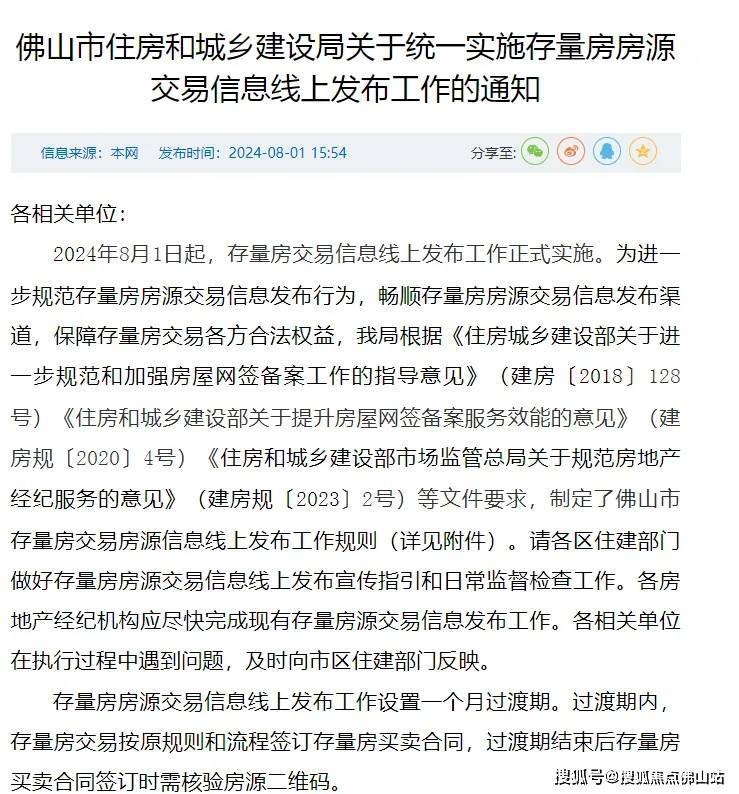 佛山市住房和城乡建设局关于统一实施存量房房源交易信息线上发布工作的通知

信息来源：本网　发布时间：2024-08-01 15:54　分享至：

各相关单位：

2024年8月1日起，存量房交易信息线上发布工作正式实施。为进一步规范存量房房源交易信息发布行为，畅顺存量房房源交易信息发布渠道，保障存量房交易各方合法权益，我局根据《住房城乡建设部关于进一步规范和加强房屋网签备案工作的指导意见》（建房〔2018〕128号）《住房和城乡建设部关于提升房屋网签备案服务效能的意见》（建房规〔2020〕4号）《住房和城乡建设部市场监管总局关于规范房地产经纪服务的意见》（建房规〔2023〕2号）等文件要求，制定了佛山市存量房交易房源信息线上发布工作规则（详见附件）。请各区住建部门做好存量房房源交易信息线上发布宣传指引和日常监督检查工作。各房地产经纪机构应尽快完成现有存量房源交易信息发布工作。各相关单位在执行过程中遇到问题，及时向市区住建部门反映。

存量房房源交易信息线上发布工作设置一个月过渡期。过渡期内，存量房交易按原规则和流程签订存量房买卖合同，过渡期结束后存量房买卖合同签订时需核验房源二维码。

搜狐号@搜狐焦点佛山站